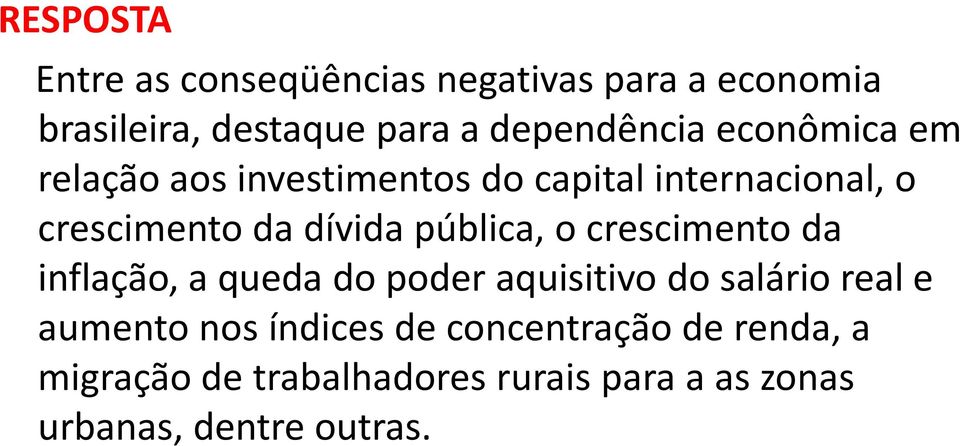 RESPOSTA

Entre as conseqüências negativas para a economia brasileira, destaque para a dependência econômica em relação aos investimentos do capital internacional, o crescimento da dívida pública, o crescimento da inflação, a queda do poder aquisitivo do salário real e aumento nos índices de concentração de renda, a migração de trabalhadores rurais para a as zonas urbanas, dentre outras.